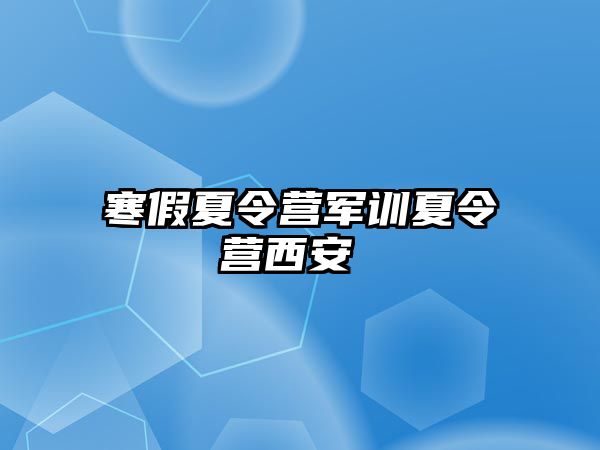 寒假夏令营军训夏令营西安